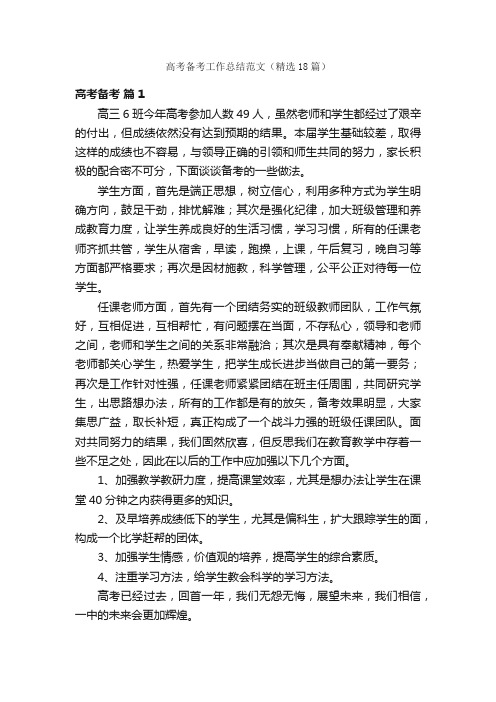 高考备考工作总结范文（精选18篇）

高考备考 篇1

高三6班今年高考参加人数49人，虽然老师和学生都经过了艰辛的付出，但成绩依然没有达到预期的结果。本届学生基础较差，取得这样的成绩也不容易，与领导正确的引领和师生共同的努力，家长积极的配合密不可分，下面谈谈备考的一些做法。

学生方面，首先是端正思想，树立信心，利用多种方式为学生明确方向，鼓足干劲，排忧解难；其次是强化纪律，加大班级管理和养成教育力度，让学生养成良好的生活习惯，学习习惯，所有的任课老师齐抓共管，学生从宿舍，早读，跑操，上课，午后复习，晚自习等方面都严格要求；再次是因材施教，科学管理，公平公正对待每一位学生。

任课老师方面，首先有一个团结务实的班级教师团队，工作气氛好，互相促进，互相帮忙，有问题摆在当面，不存私心，领导和老师之间，老师和学生之间的关系非常融洽；其次是具有奉献精神，每个老师都关心学生，热爱学生，把学生成长进步当做自己的第一要务；再次是工作针对性强，任课老师紧紧团结在班主任周围，共同研究学生，出思路想办法，所有的工作都是有的放矢，备考效果明显，大家集思广益，取长补短，真正构成了一个战斗力强的班级任课团队。面对共同努力的结果，我们固然欣喜，但反思我们在教育教学中存着一些不足之处，因此在以后的工作中应加强以下几个方面。

1、加强教学教研力度，提高课堂效率，尤其是想办法让学生在课堂40分钟之内获得更多的知识。

2、及早培养成绩低下的学生，尤其是偏科生，扩大跟踪学生的面，构成一个比学赶帮的团体。

3、加强学生情感，价值观的培养，提高学生的综合素质。

4、注重学习方法，给学生教会科学的学习方法。

高考已经过去，回首一年，我们无怨无悔，展望未来，我们相信，一中的未来会更加辉煌。